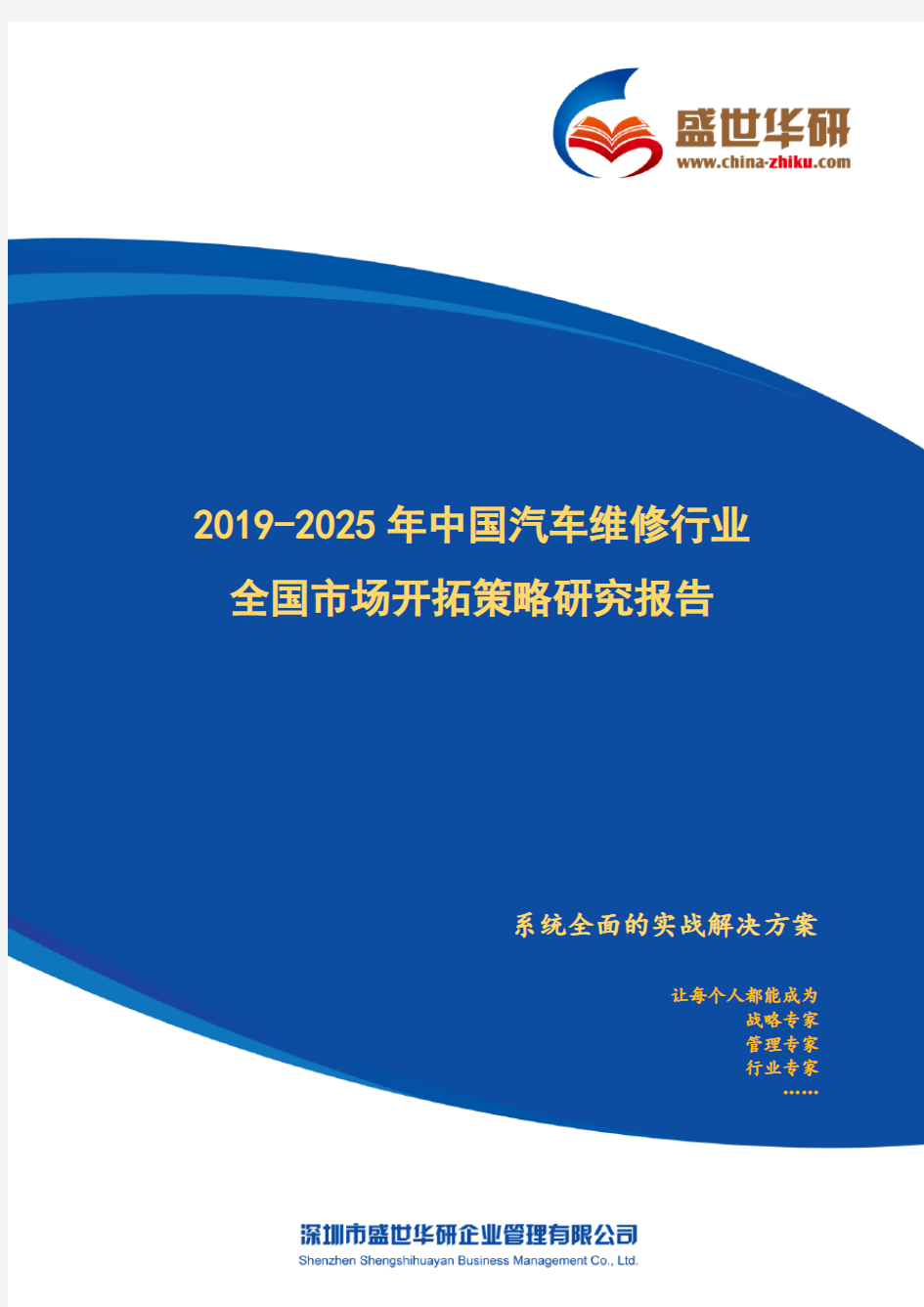 盛世华研
www.china-zhiku.com

2019-2025年中国汽车维修行业
全国市场开拓策略研究报告

系统全面的实战解决方案

让每个人都能成为
战略专家
管理专家
行业专家
……

深圳市盛世华研企业管理有限公司
Shenzhen Shengshihuayan Business Management Co., Ltd.